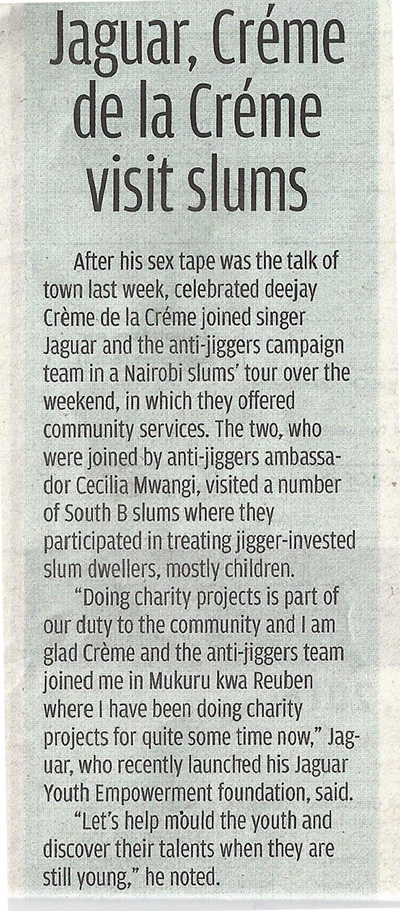 Jaguar, Créme de la Créme visit slums

After his sex tape was the talk of town last week, celebrated deejay Crème de la Créme joined singer Jaguar and the anti-jiggers campaign team in a Nairobi slums' tour over the weekend, in which they offered community services. The two, who were joined by anti-jiggers ambassador Cecilia Mwangi, visited a number of South B slums where they participated in treating jigger-invested slum dwellers, mostly children.

"Doing charity projects is part of our duty to the community and I am glad Crème and the anti-jiggers team joined me in Mukuru kwa Reuben where I have been doing charity projects for quite some time now," Jaguar, who recently launched his Jaguar Youth Empowerment foundation, said.

"Let's help mould the youth and discover their talents when they are still young," he noted.